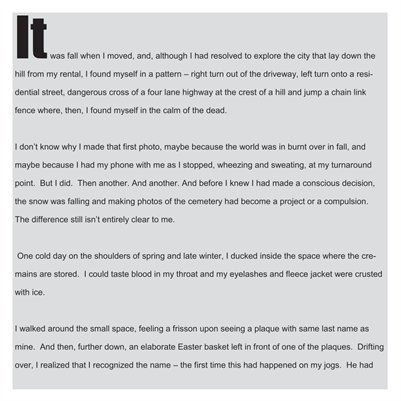 It was fall when I moved, and, although I had resolved to explore the city that lay down the hill from my rental, I found myself in a pattern – right turn out of the driveway, left turn onto a residential street, dangerous cross of a four lane highway at the crest of a hill and jump a chain link fence where, then, I found myself in the calm of the dead.

I don't know why I made that first photo, maybe because the world was in burnt over in fall, and maybe because I had my phone with me as I stopped, wheezing and sweating, at my turnaround point. But I did. Then another. And another. And before I knew I had made a conscious decision, the snow was falling and making photos of the cemetery had become a project or a compulsion. The difference still isn't entirely clear to me.

One cold day on the shoulders of spring and late winter, I ducked inside the space where the cremains are stored. I could taste blood in my throat and my eyelashes and fleece jacket were crusted with ice.

I walked around the small space, feeling a frisson upon seeing a plaque with same last name as mine. And then, further down, an elaborate Easter basket left in front of one of the plaques. Drifting over, I realized that I recognized the name – the first time this had happened on my jogs. He had